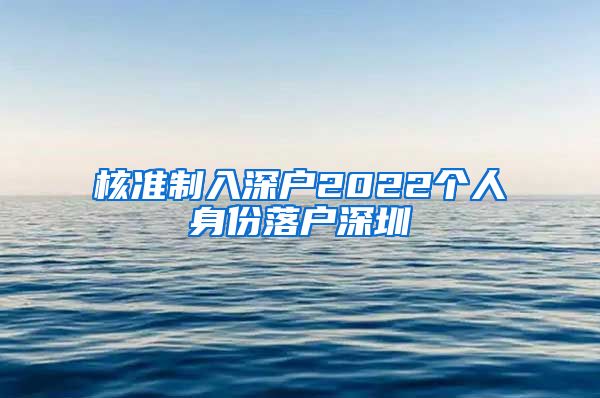 核准制入深户2022个人身份落户深圳